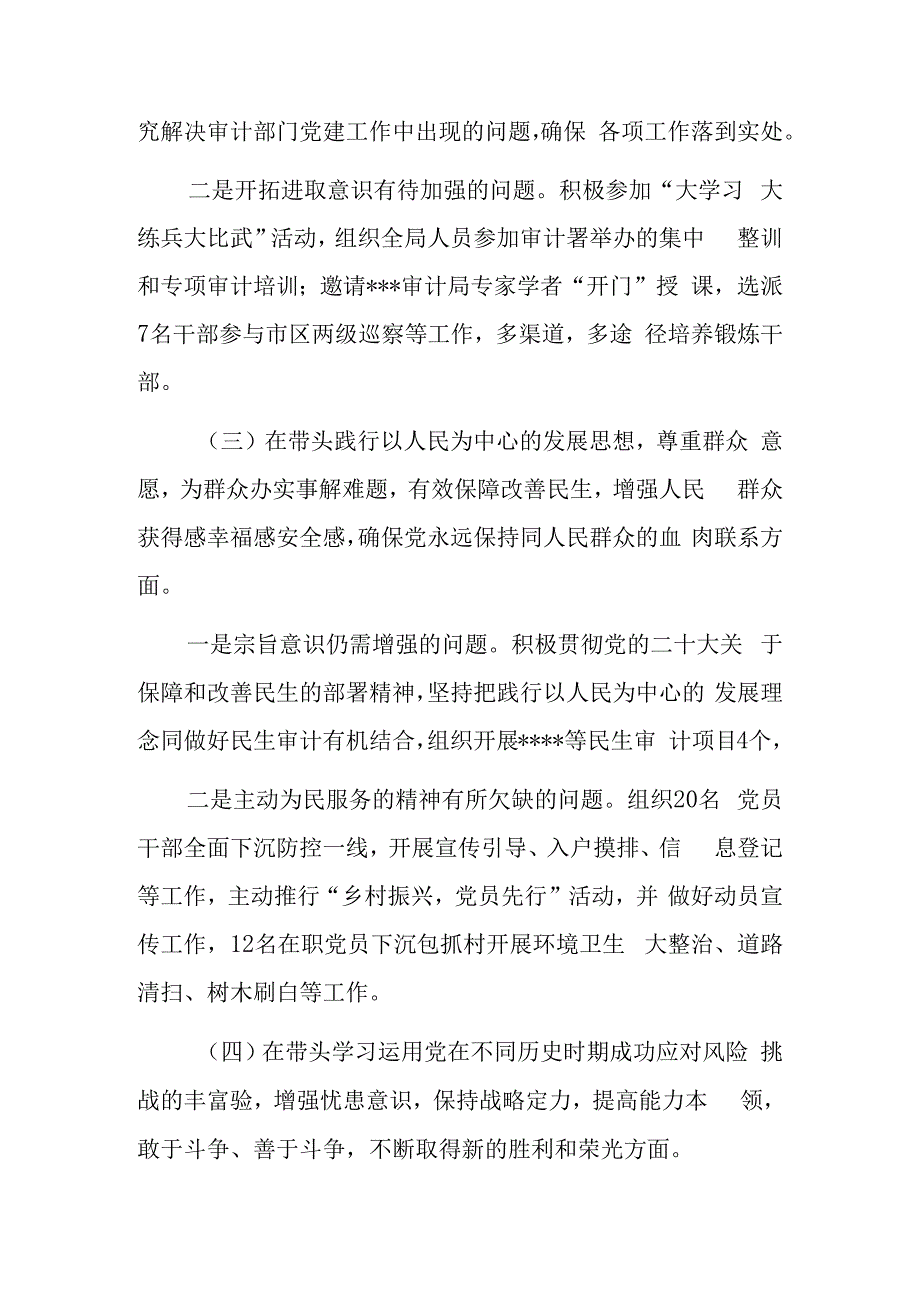 究解决审计部门党建工作中出现的问题，确保 各项工作落到实处。

二是开拓进取意识有待加强的问题。积极参加“大学习 大练兵大比武”活动，组织全局人员参加审计署举办的集中 整训和专项审计培训；邀请***审计局专家学者“开门”授 课，选派7名干部参与市区两级巡察等工作，多渠道，多途 径培养锻炼干部。

（三）在带头践行以人民为中心的发展思想，尊重群众 意愿，为群众办实事解难题，有效保障改善民生，增强人民 群众获得感幸福感安全感，确保党永远保持同人民群众的血 肉联系方面。

一是宗旨意识仍需增强的问题。积极贯彻党的二十大关 于保障和改善民生的部署精神，坚持把践行以人民为中心的 发展理念同做好民生审计有机结合，组织开展****等民生审 计项目4个，

二是主动为民服务的精神有所欠缺的问题。组织20名 党员干部全面下沉防控一线，开展宣传引导、入户摸排、信 息登记等工作，主动推行“乡村振兴，党员先行”活动，并 做好动员宣传工作，12名在职党员下沉包抓村开展环境卫生 大整治、道路清扫、树木刷白等工作。

（四）在带头学习运用党在不同历史时期成功应对风险 挑战的丰富验，增强忧患意识，保持战略定力，提高能力本 领，敢于斗争、善于斗争，不断取得新的胜利和荣光方面。